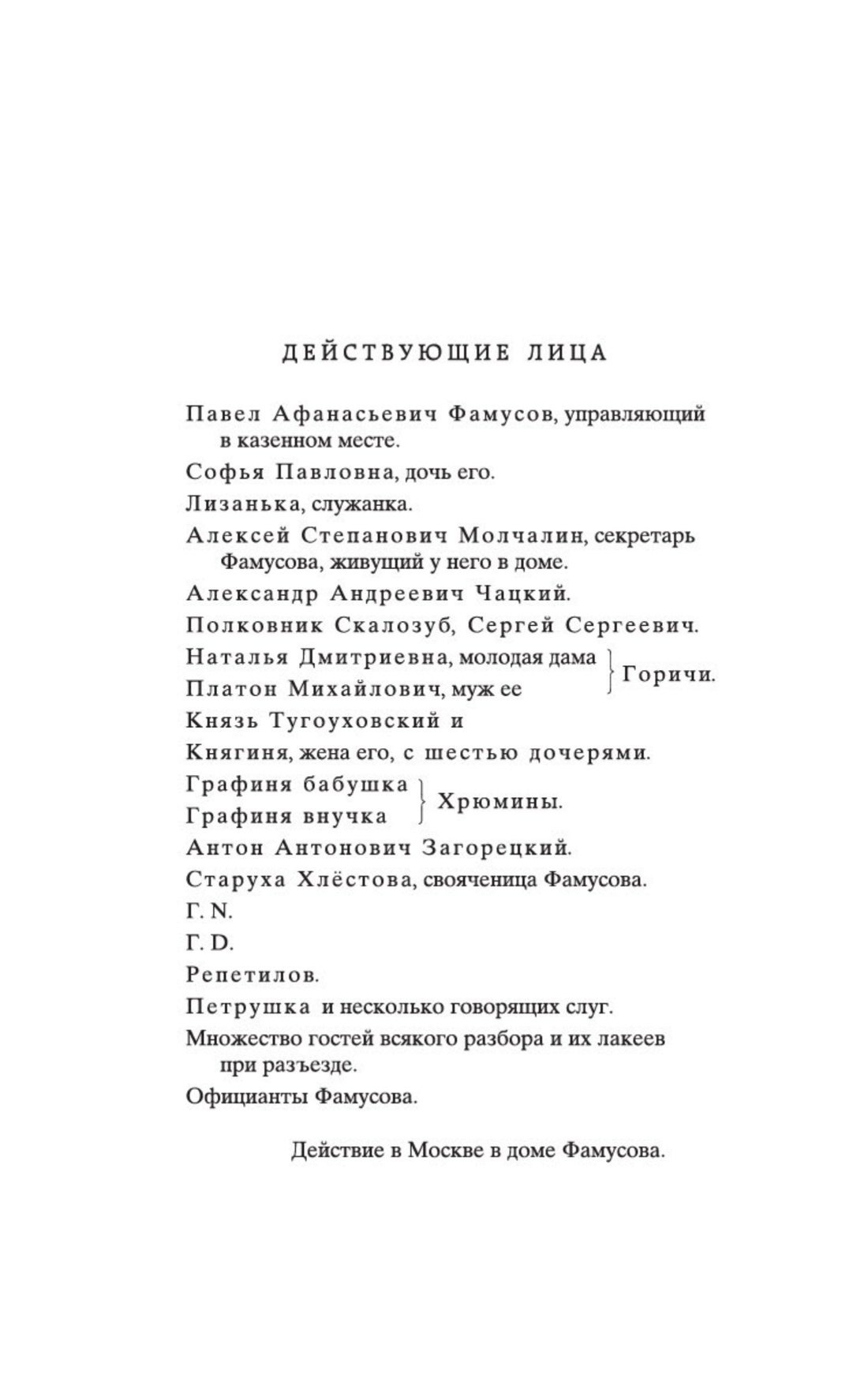 ДЕЙСТВУЮЩИЕ ЛИЦА

Павел Афанасьевич Фамусов, управляющий в казенном месте.

Софья Павловна, дочь его.

Лизанька, служанка.

Алексей Степанович Молчалин, секретарь Фамусова, живущий у него в доме.

Александр Андреевич Чацкий.

Полковник Скалозуб, Сергей Сергеевич.

Наталья Дмитриевна, молодая дама
Платон Михайлович, муж ее
Горичи.

Князь Тугоуховский и

Княгиня, жена его, с шестью дочерями.

Графиня бабушка
Графиня внучка
Хрюмины.

Антон Антонович Загорецкий.

Старуха Хлёстова, свояченица Фамусова.

Г. N.

Г. D.

Репетилов.

Петрушка и несколько говорящих слуг.

Множество гостей всякого разбора и их лакеев при разъезде.

Официанты Фамусова.

Действие в Москве в доме Фамусова.